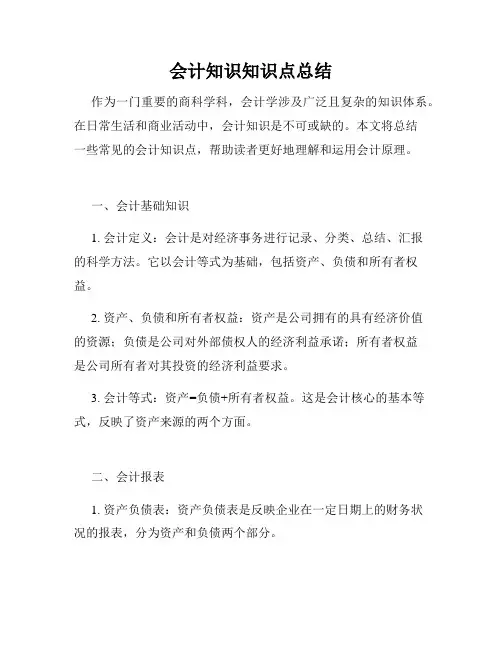 会计知识知识点总结

作为一门重要的商科学科，会计学涉及广泛且复杂的知识体系。在日常生活和商业活动中，会计知识是不可或缺的。本文将总结一些常见的会计知识点，帮助读者更好地理解和运用会计原理。

一、会计基础知识

1. 会计定义：会计是对经济事务进行记录、分类、总结、汇报的科学方法。它以会计等式为基础，包括资产、负债和所有者权益。

2. 资产、负债和所有者权益：资产是公司拥有的具有经济价值的资源；负债是公司对外部债权人的经济利益承诺；所有者权益是公司所有者对其投资的经济利益要求。

3. 会计等式：资产=负债+所有者权益。这是会计核心的基本等式，反映了资产来源的两个方面。

二、会计报表

1. 资产负债表：资产负债表是反映企业在一定日期上的财务状况的报表，分为资产和负债两个部分。